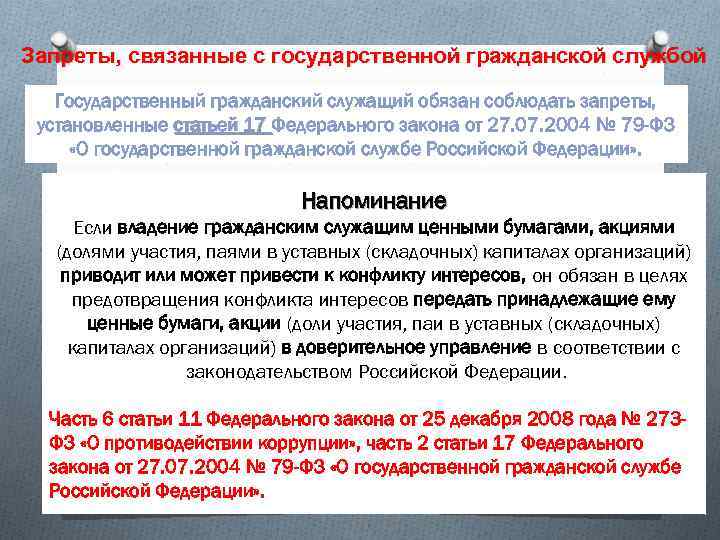 Запреты, связанные с государственной гражданской службой

Государственный гражданский служащий обязан соблюдать запреты, установленные статьей 17 Федерального закона от 27.07.2004 № 79-ФЗ «О государственной гражданской службе Российской Федерации».

Напоминание

Если владение гражданским служащим ценными бумагами, акциями (долями участия, паями в уставных (складочных) капиталах организаций) приводит или может привести к конфликту интересов, он обязан в целях предотвращения конфликта интересов передать принадлежащие ему ценные бумаги, акции (доли участия, паи в уставных (складочных) капиталах организаций) в доверительное управление в соответствии с законодательством Российской Федерации.

Часть 6 статьи 11 Федерального закона от 25 декабря 2008 года № 273-ФЗ «О противодействии коррупции», часть 2 статьи 17 Федерального закона от 27.07.2004 № 79-ФЗ «О государственной гражданской службе Российской Федерации».